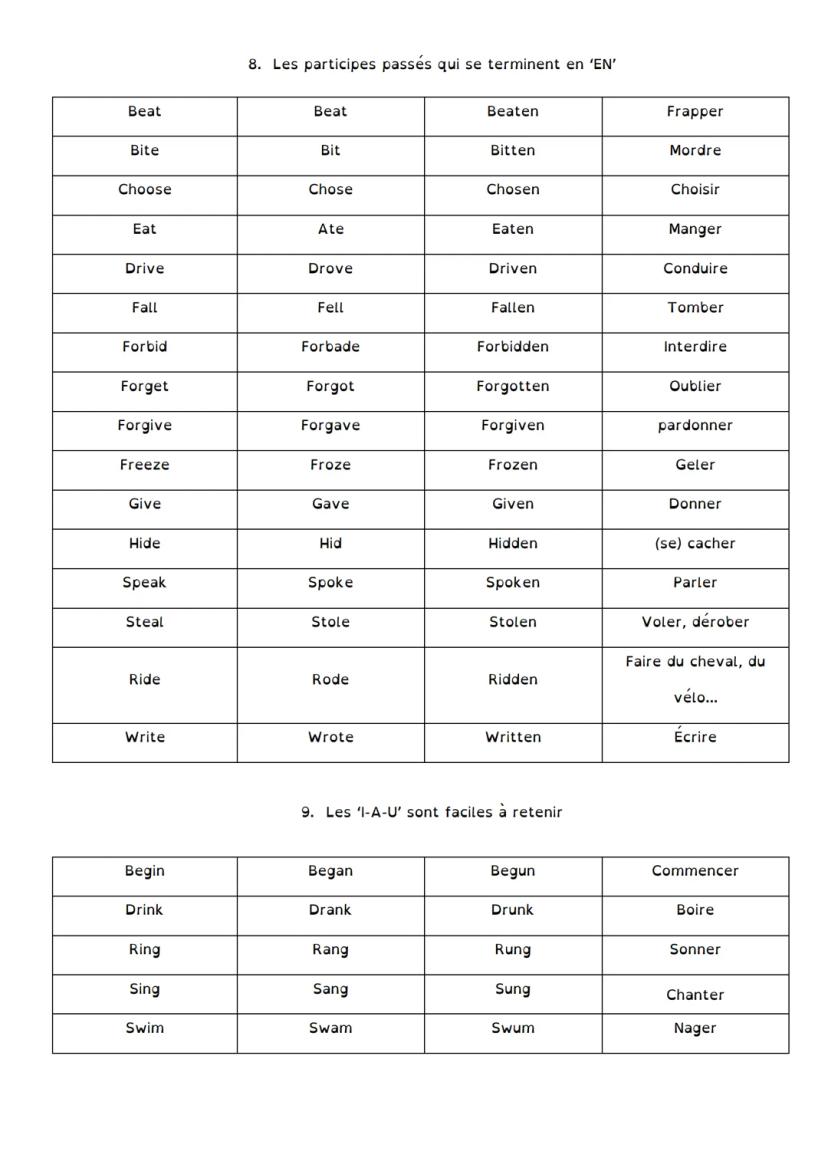 8. Les participes passés qui se terminent en 'EN'

| Beat | Beat | Beaten | Frapper |
|---|---|---|---|
| Bite | Bit | Bitten | Mordre |
| Choose | Chose | Chosen | Choisir |
| Eat | Ate | Eaten | Manger |
| Drive | Drove | Driven | Conduire |
| Fall | Fell | Fallen | Tomber |
| Forbid | Forbade | Forbidden | Interdire |
| Forget | Forgot | Forgotten | Oublier |
| Forgive | Forgave | Forgiven | pardonner |
| Freeze | Froze | Frozen | Geler |
| Give | Gave | Given | Donner |
| Hide | Hid | Hidden | (se) cacher |
| Speak | Spoke | Spoken | Parler |
| Steal | Stole | Stolen | Voler, dérober |
| Ride | Rode | Ridden | Faire du cheval, du vélo... |
| Write | Wrote | Written | Écrire |

9. Les 'I-A-U' sont faciles à retenir

| Begin | Began | Begun | Commencer |
|---|---|---|---|
| Drink | Drank | Drunk | Boire |
| Ring | Rang | Rung | Sonner |
| Sing | Sang | Sung | Chanter |
| Swim | Swam | Swum | Nager |